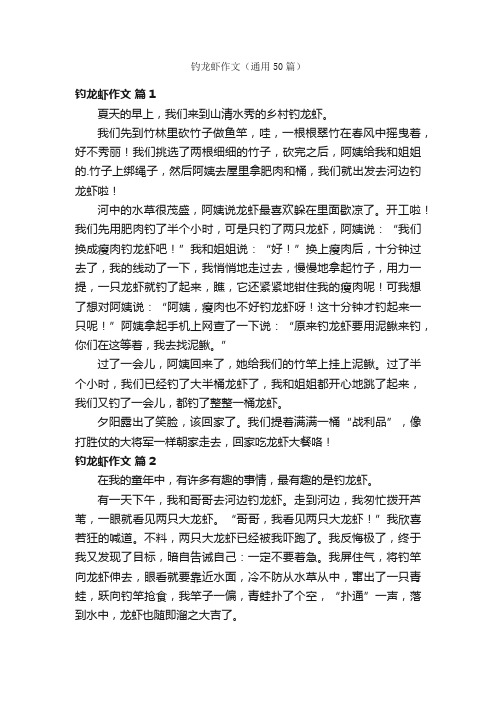 钓龙虾作文（通用 50 篇）

钓龙虾作文 篇 1

夏天的早上，我们来到山清水秀的乡村钓龙虾。

我们先到竹林里砍竹子做鱼竿，哇，一根根翠竹在春风中摇曳着，好不秀丽！我们挑选了两根细细的竹子，砍完之后，阿姨给我和姐姐的.竹子上绑绳子，然后阿姨去屋里拿肥肉和桶，我们就出发去河边钓龙虾啦！

河中的水草很茂盛，阿姨说龙虾最喜欢躲在里面歇凉了。开工啦！我们先用肥肉钓了半个小时，可是只钓了两只龙虾，阿姨说：“我们换成瘦肉钓龙虾吧！”我和姐姐说：“好！”换上瘦肉后，十分钟过去了，我的线动了一下，我悄悄地走过去，慢慢地拿起竹子，用力一提，一只龙虾就钓了起来，瞧，它还紧紧地钳住我的瘦肉呢！可我想了想对阿姨说：“阿姨，瘦肉也不好钓龙虾呀！这十分钟才钓起来一只呢！”阿姨拿起手机上网查了一下说：“原来钓龙虾要用泥鳅来钓，你们在这等着，我去找泥鳅。”

过了一会儿，阿姨回来了，她给我们的竹竿上挂上泥鳅。过了半个小时，我们已经钓了大半桶龙虾了，我和姐姐都开心地跳了起来，我们又钓了一会儿，都钓了整整一桶龙虾。

夕阳露出了笑脸，该回家了。我们提着满满一桶“战利品”，像打胜仗的大将军一样朝家走去，回家吃龙虾大餐咯！

钓龙虾作文 篇 2

在我的童年中，有许多有趣的事情，最有趣的是钓龙虾。

有一天下午，我和哥哥去河边钓龙虾。走到河边，我匆忙拨开芦苇，一眼就看见两只大龙虾。“哥哥，我看见两只大龙虾！”我欣喜若狂的喊道。不料，两只大龙虾已经被我吓跑了。我反悔极了，终于我又发现了目标，暗自告诫自己：一定不要着急。我屏住气，将钓竿向龙虾伸去，眼看就要靠近水面，冷不防从水草从中，窜出了一只青蛙，跃向钓竿抢食，我竿子一偏，青蛙扑了个空，“扑通”一声，落到水中，龙虾也随即溜之大吉了。